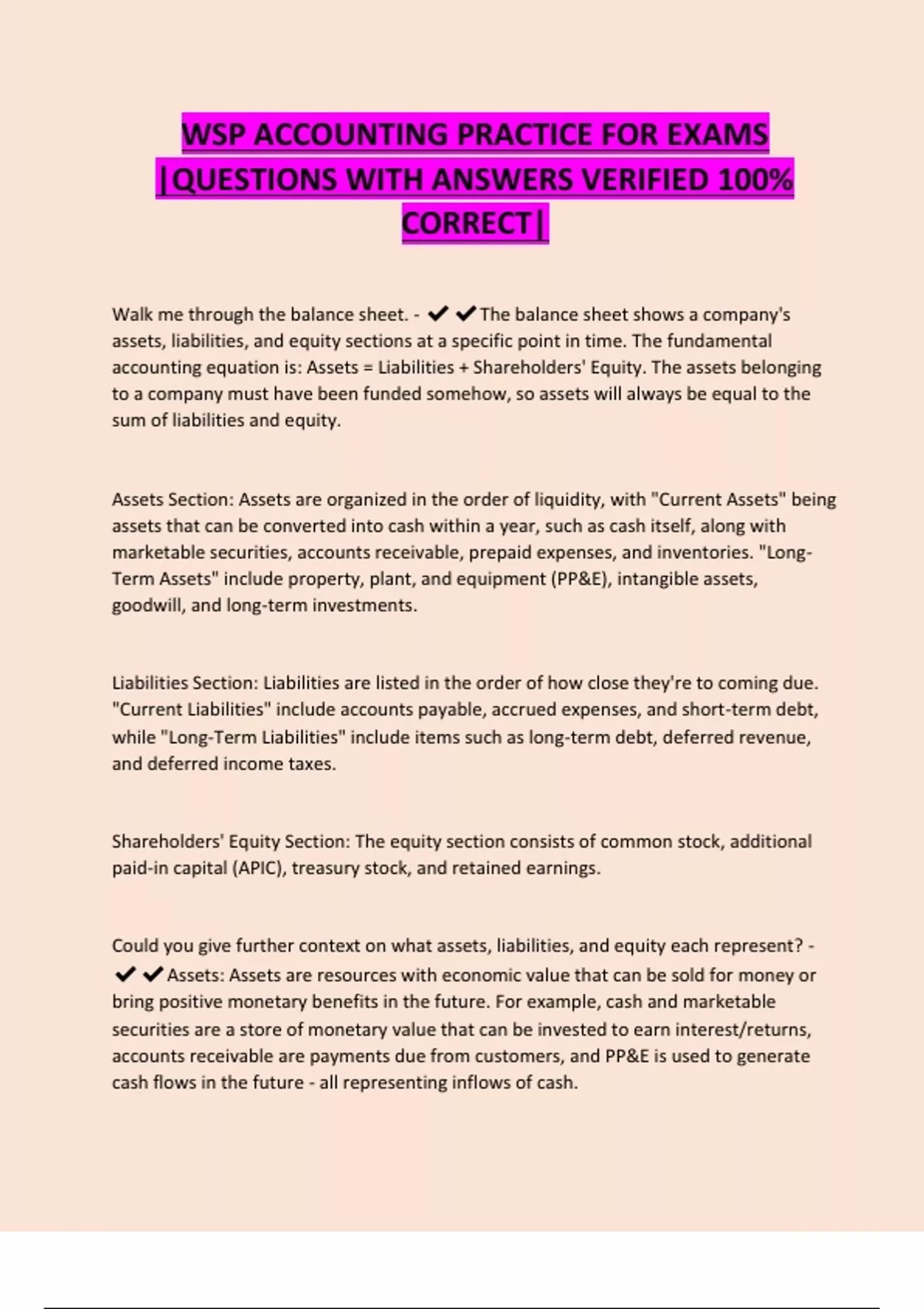 WSP ACCOUNTING PRACTICE FOR EXAMS |QUESTIONS WITH ANSWERS VERIFIED 100% CORRECT|

Walk me through the balance sheet. - ✔✔The balance sheet shows a company's assets, liabilities, and equity sections at a specific point in time. The fundamental accounting equation is: Assets = Liabilities + Shareholders' Equity. The assets belonging to a company must have been funded somehow, so assets will always be equal to the sum of liabilities and equity.

Assets Section: Assets are organized in the order of liquidity, with "Current Assets" being assets that can be converted into cash within a year, such as cash itself, along with marketable securities, accounts receivable, prepaid expenses, and inventories. "Long-Term Assets" include property, plant, and equipment (PP&E), intangible assets, goodwill, and long-term investments.

Liabilities Section: Liabilities are listed in the order of how close they're to coming due. "Current Liabilities" include accounts payable, accrued expenses, and short-term debt, while "Long-Term Liabilities" include items such as long-term debt, deferred revenue, and deferred income taxes.

Shareholders' Equity Section: The equity section consists of common stock, additional paid-in capital (APIC), treasury stock, and retained earnings.

Could you give further context on what assets, liabilities, and equity each represent? - ✔✔Assets: Assets are resources with economic value that can be sold for money or bring positive monetary benefits in the future. For example, cash and marketable securities are a store of monetary value that can be invested to earn interest/returns, accounts receivable are payments due from customers, and PP&E is used to generate cash flows in the future - all representing inflows of cash.